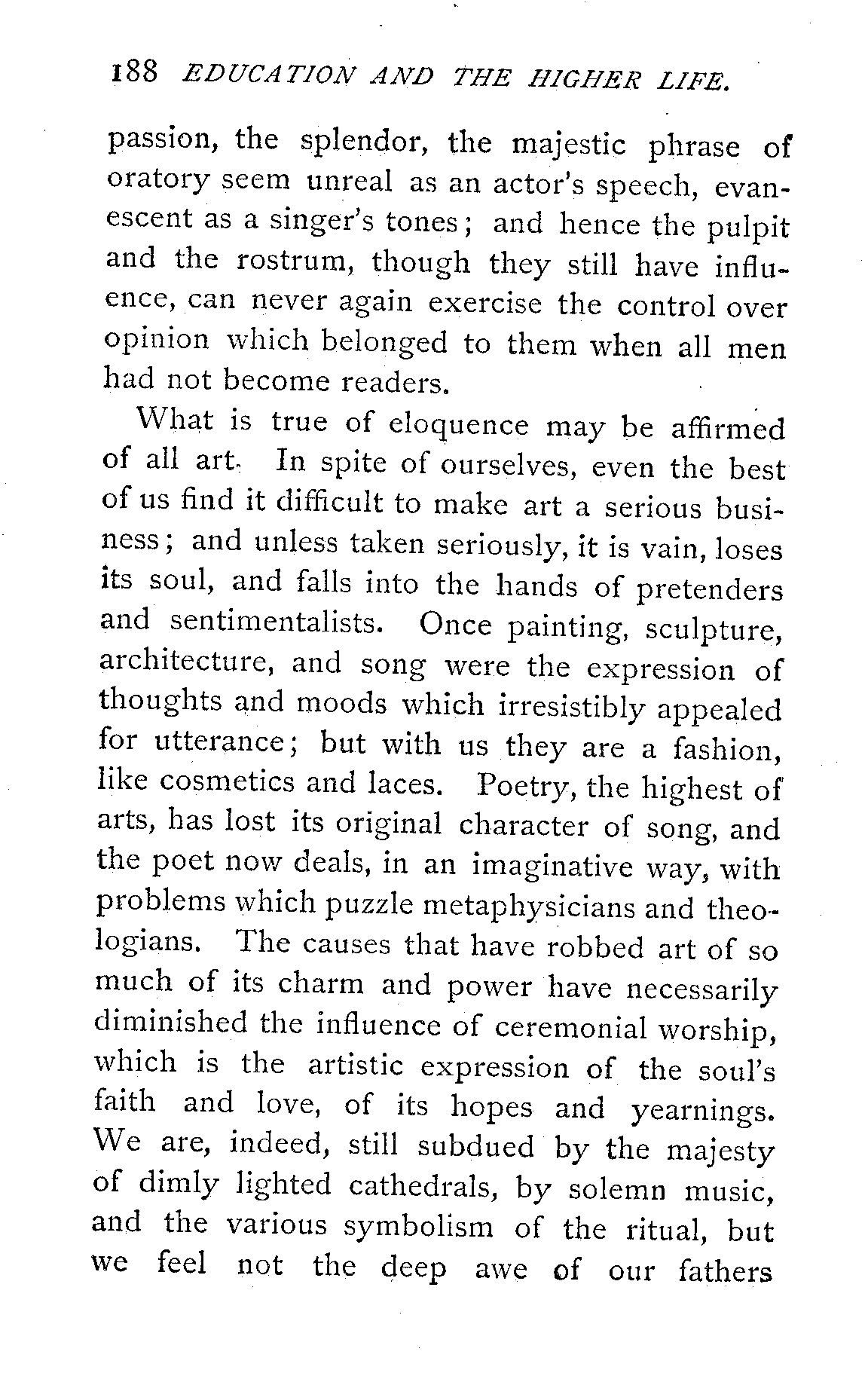 188 EDUCATION AND THE HIGHER LIFE.

passion, the splendor, the majestic phrase of oratory seem unreal as an actor's speech, evanescent as a singer's tones; and hence the pulpit and the rostrum, though they still have influence, can never again exercise the control over opinion which belonged to them when all men had not become readers.

What is true of eloquence may be affirmed of all art. In spite of ourselves, even the best of us find it difficult to make art a serious business; and unless taken seriously, it is vain, loses its soul, and falls into the hands of pretenders and sentimentalists. Once painting, sculpture, architecture, and song were the expression of thoughts and moods which irresistibly appealed for utterance; but with us they are a fashion, like cosmetics and laces. Poetry, the highest of arts, has lost its original character of song, and the poet now deals, in an imaginative way, with problems which puzzle metaphysicians and theologians. The causes that have robbed art of so much of its charm and power have necessarily diminished the influence of ceremonial worship, which is the artistic expression of the soul's faith and love, of its hopes and yearnings. We are, indeed, still subdued by the majesty of dimly lighted cathedrals, by solemn music, and the various symbolism of the ritual, but we feel not the deep awe of our fathers